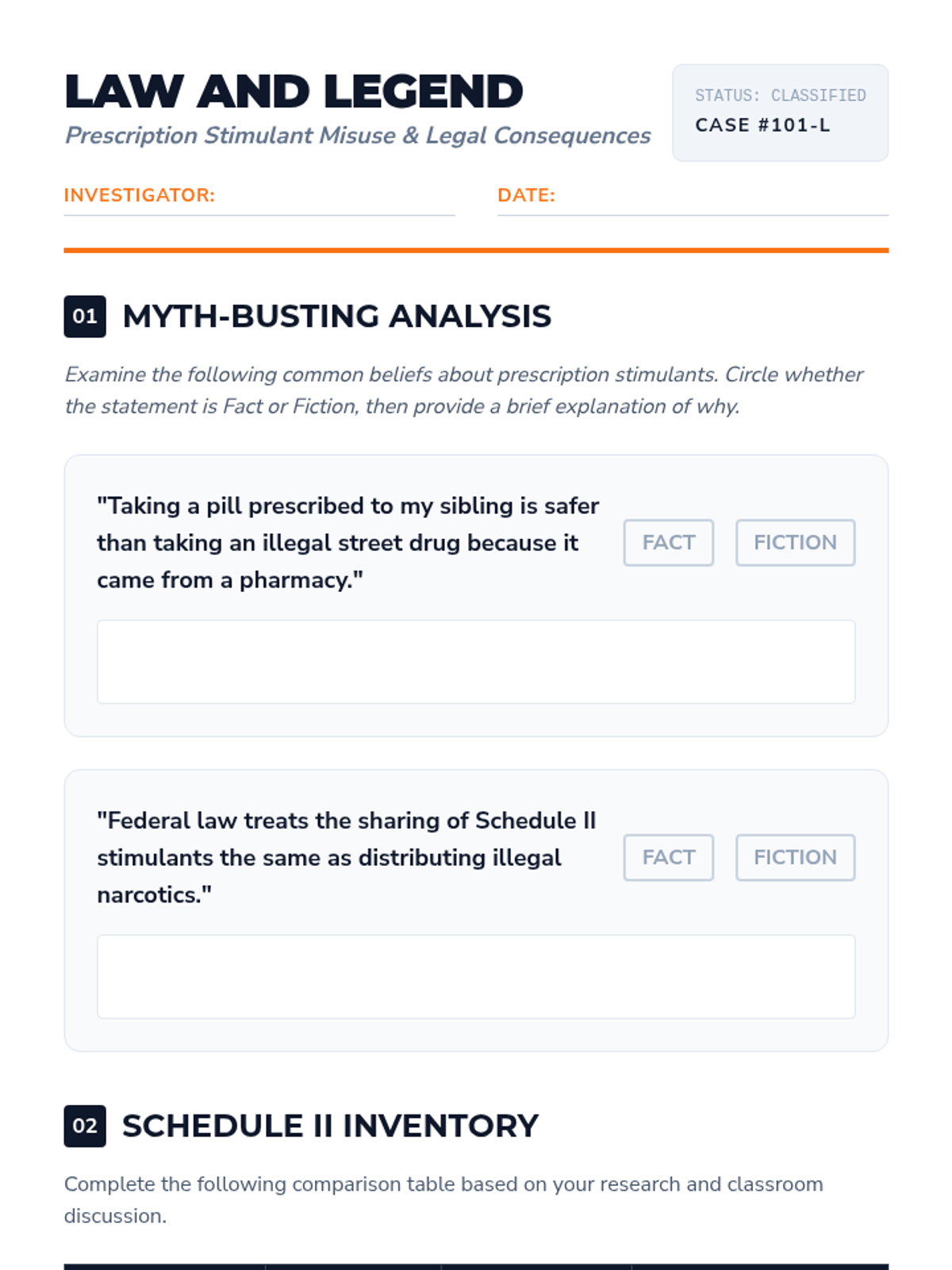 LAW AND LEGEND

Prescription Stimulant Misuse & Legal Consequences

STATUS: CLASSIFIED
CASE #101-L

INVESTIGATOR: ____

DATE: ____

01 MYTH-BUSTING ANALYSIS

Examine the following common beliefs about prescription stimulants. Circle whether the statement is Fact or Fiction, then provide a brief explanation of why.

"Taking a pill prescribed to my sibling is safer than taking an illegal street drug because it came from a pharmacy."

FACT FICTION

"Federal law treats the sharing of Schedule II stimulants the same as distributing illegal narcotics."

FACT FICTION

02 SCHEDULE II INVENTORY

Complete the following comparison table based on your research and classroom discussion.